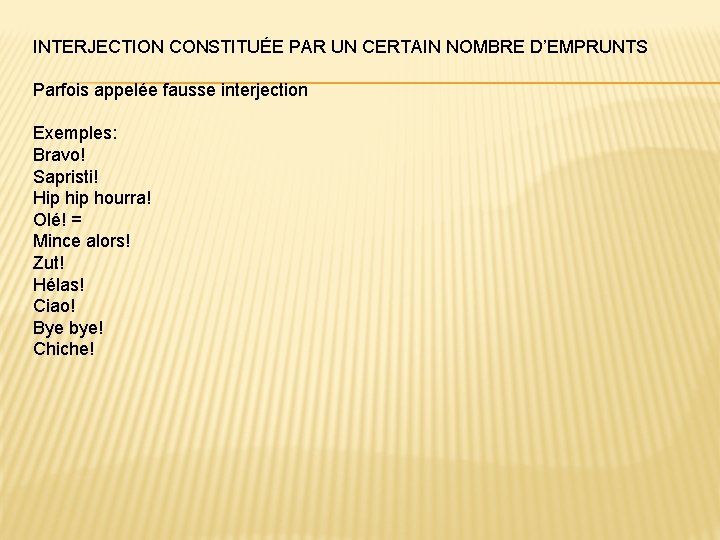 INTERJECTION CONSTITUÉE PAR UN CERTAIN NOMBRE D'EMPRUNTS

Parfois appelée fausse interjection

Exemples:
Bravo!
Sapristi!
Hip hip hourra!
Olé! =
Mince alors!
Zut!
Hélas!
Ciao!
Bye bye!
Chiche!